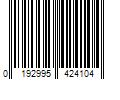 0 192995 424104